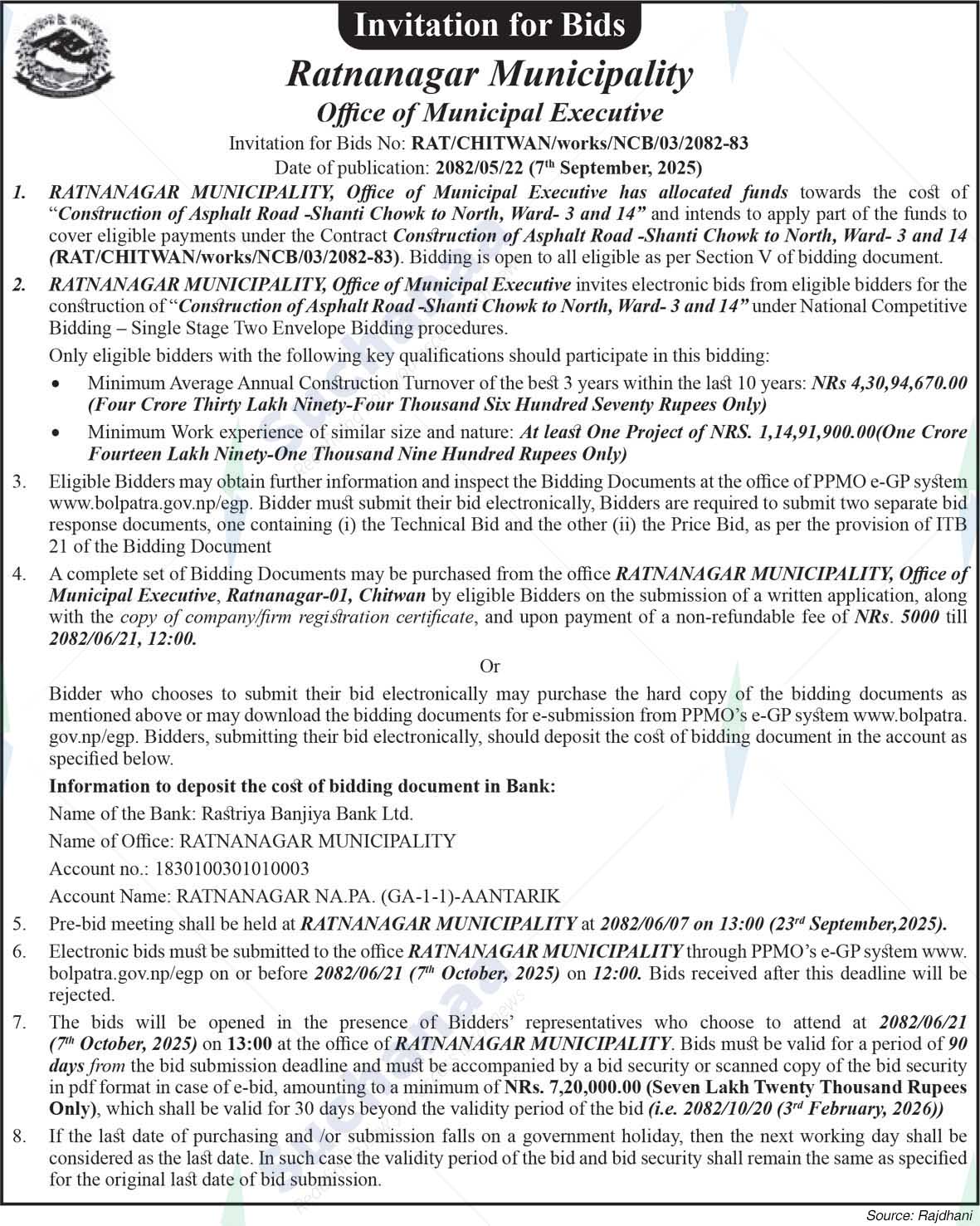 Invitation for Bids

Ratnanagar Municipality

Office of Municipal Executive

Invitation for Bids No: RAT/CHITWAN/works/NCB/03/2082-83

Date of publication: 2082/05/22 (7th September, 2025)

1. RATNANAGAR MUNICIPALITY, Office of Municipal Executive has allocated funds towards the cost of "Construction of Asphalt Road -Shanti Chowk to North, Ward- 3 and 14" and intends to apply part of the funds to cover eligible payments under the Contract Construction of Asphalt Road -Shanti Chowk to North, Ward- 3 and 14 (RAT/CHITWAN/works/NCB/03/2082-83). Bidding is open to all eligible as per Section V of bidding document.

2. RATNANAGAR MUNICIPALITY, Office of Municipal Executive invites electronic bids from eligible bidders for the construction of "Construction of Asphalt Road -Shanti Chowk to North, Ward- 3 and 14" under National Competitive Bidding – Single Stage Two Envelope Bidding procedures.

Only eligible bidders with the following key qualifications should participate in this bidding:

• Minimum Average Annual Construction Turnover of the best 3 years within the last 10 years: NRs 4,30,94,670.00 (Four Crore Thirty Lakh Ninety-Four Thousand Six Hundred Seventy Rupees Only)

• Minimum Work experience of similar size and nature: At least One Project of NRS. 1,14,91,900.00(One Crore Fourteen Lakh Ninety-One Thousand Nine Hundred Rupees Only)

3. Eligible Bidders may obtain further information and inspect the Bidding Documents at the office of PPMO e-GP system www.bolpatra.gov.np/egp. Bidder must submit their bid electronically, Bidders are required to submit two separate bid response documents, one containing (i) the Technical Bid and the other (ii) the Price Bid, as per the provision of ITB 21 of the Bidding Document

4. A complete set of Bidding Documents may be purchased from the office RATNANAGAR MUNICIPALITY, Office of Municipal Executive, Ratnanagar-01, Chitwan by eligible Bidders on the submission of a written application, along with the copy of company/firm registration certificate, and upon payment of a non-refundable fee of NRs. 5000 till 2082/06/21, 12:00.

Or

Bidder who chooses to submit their bid electronically may purchase the hard copy of the bidding documents as mentioned above or may download the bidding documents for e-submission from PPMO's e-GP system www.bolpatra.gov.np/egp. Bidders, submitting their bid electronically, should deposit the cost of bidding document in the account as specified below.

Information to deposit the cost of bidding document in Bank:

Name of the Bank: Rastriya Banjiya Bank Ltd.

Name of Office: RATNANAGAR MUNICIPALITY

Account no.: 1830100301010003

Account Name: RATNANAGAR NA.PA. (GA-1-1)-AANTARIK

5. Pre-bid meeting shall be held at RATNANAGAR MUNICIPALITY at 2082/06/07 on 13:00 (23rd September,2025).

6. Electronic bids must be submitted to the office RATNANAGAR MUNICIPALITY through PPMO's e-GP system www.bolpatra.gov.np/egp on or before 2082/06/21 (7th October, 2025) on 12:00. Bids received after this deadline will be rejected.

7. The bids will be opened in the presence of Bidders' representatives who choose to attend at 2082/06/21 (7th October, 2025) on 13:00 at the office of RATNANAGAR MUNICIPALITY. Bids must be valid for a period of 90 days from the bid submission deadline and must be accompanied by a bid security or scanned copy of the bid security in pdf format in case of e-bid, amounting to a minimum of NRs. 7,20,000.00 (Seven Lakh Twenty Thousand Rupees Only), which shall be valid for 30 days beyond the validity period of the bid (i.e. 2082/10/20 (3rd February, 2026))

8. If the last date of purchasing and /or submission falls on a government holiday, then the next working day shall be considered as the last date. In such case the validity period of the bid and bid security shall remain the same as specified for the original last date of bid submission.

Source: Rajdhani